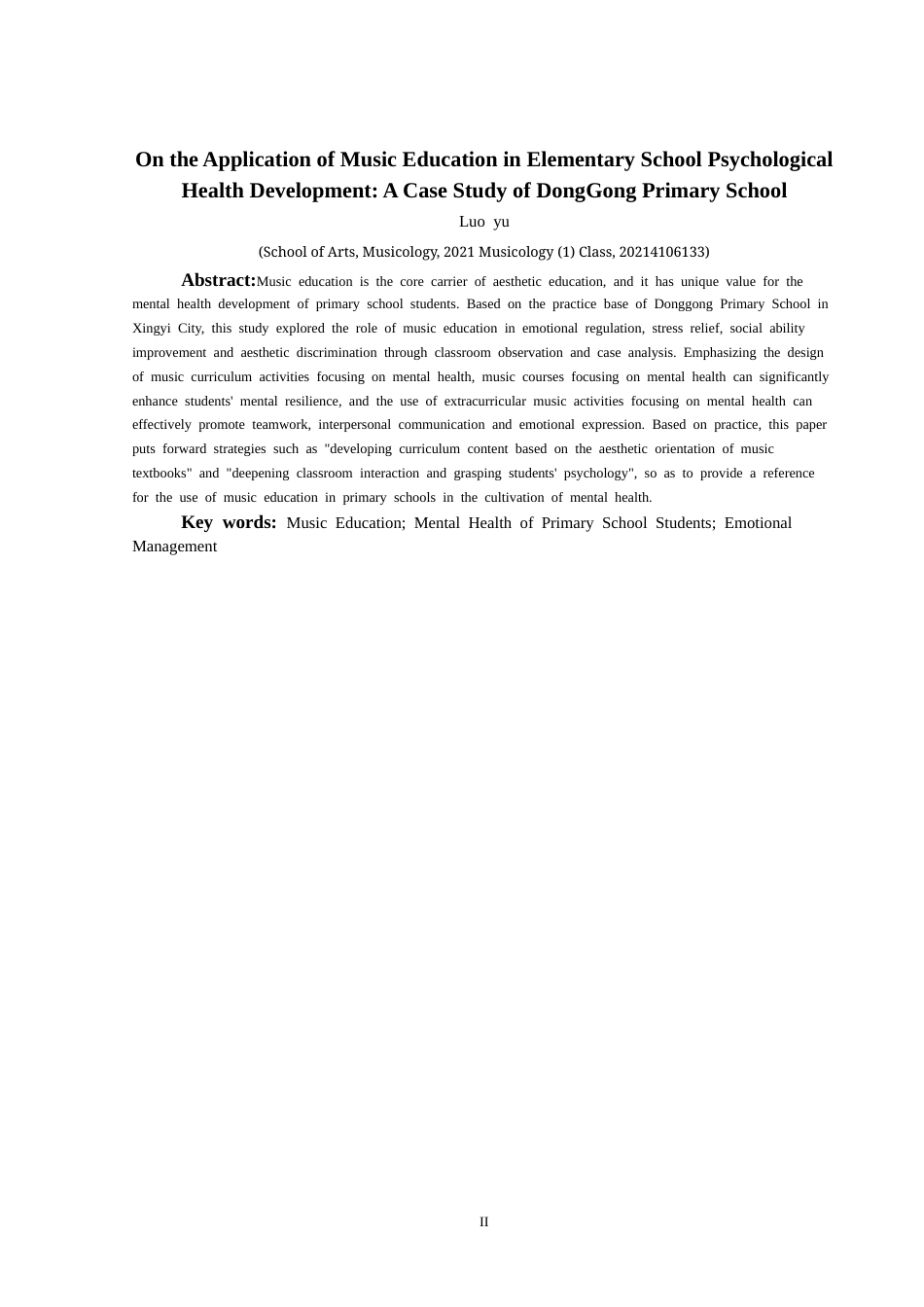 On the Application of Music Education in Elementary School Psychological Health Development: A Case Study of DongGong Primary School

Luo yu

(School of Arts, Musicology, 2021 Musicology (1) Class, 20214106133)

Abstract:Music education is the core carrier of aesthetic education, and it has unique value for the mental health development of primary school students. Based on the practice base of Donggong Primary School in Xingyi City, this study explored the role of music education in emotional regulation, stress relief, social ability improvement and aesthetic discrimination through classroom observation and case analysis. Emphasizing the design of music curriculum activities focusing on mental health, music courses focusing on mental health can significantly enhance students' mental resilience, and the use of extracurricular music activities focusing on mental health can effectively promote teamwork, interpersonal communication and emotional expression. Based on practice, this paper puts forward strategies such as "developing curriculum content based on the aesthetic orientation of music textbooks" and "deepening classroom interaction and grasping students' psychology", so as to provide a reference for the use of music education in primary schools in the cultivation of mental health.

Key words: Music Education; Mental Health of Primary School Students; Emotional Management

II